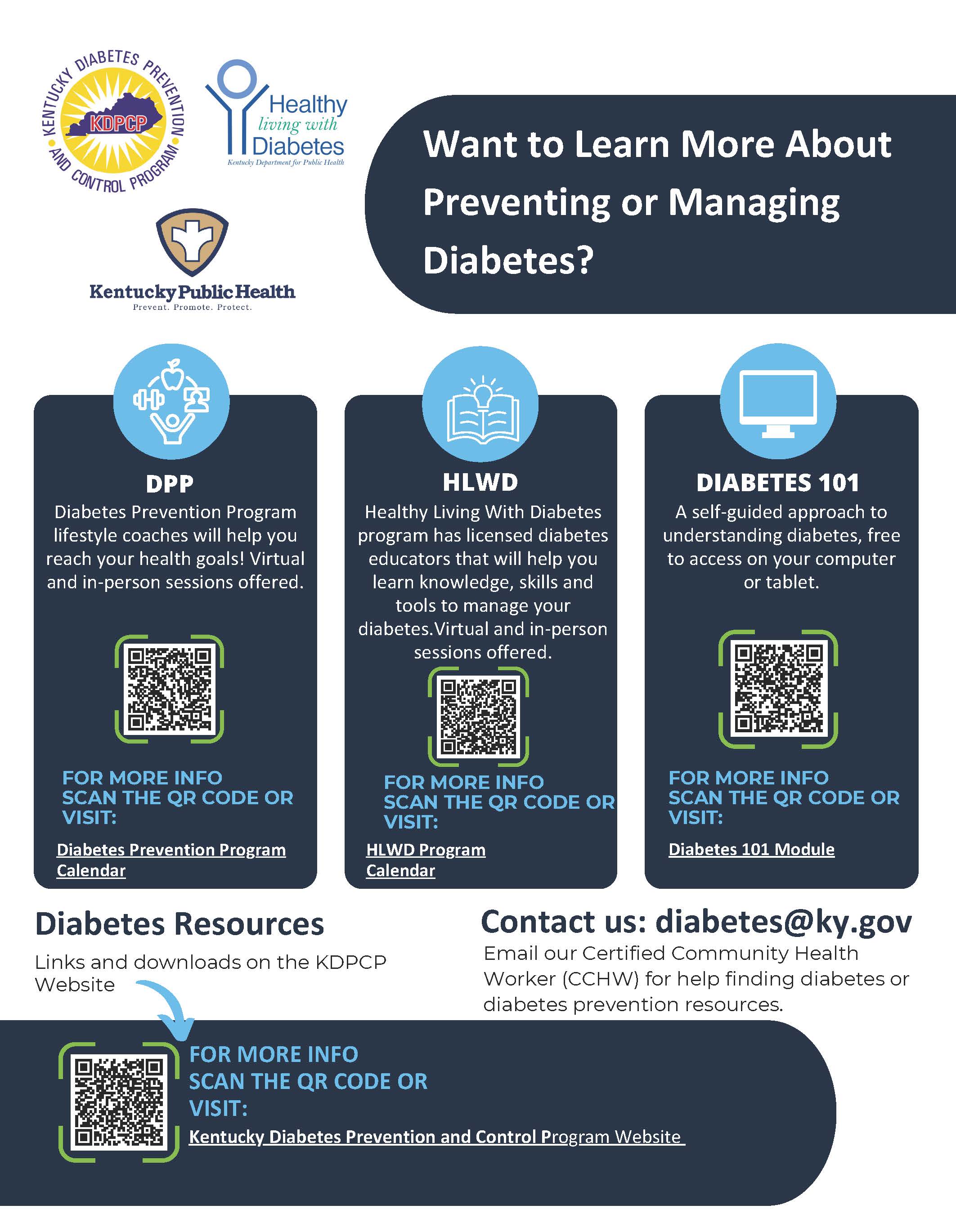 KENTUCKY DIABETES PREVENTION AND CONTROL PROGRAM
KDPCP

Healthy living with Diabetes
Kentucky Department for Public Health

Kentucky Public Health
Prevent. Promote. Protect.

Want to Learn More About Preventing or Managing Diabetes?

DPP
Diabetes Prevention Program lifestyle coaches will help you reach your health goals! Virtual and in-person sessions offered.

FOR MORE INFO SCAN THE QR CODE OR VISIT:

Diabetes Prevention Program Calendar

HLWD
Healthy Living With Diabetes program has licensed diabetes educators that will help you learn knowledge, skills and tools to manage your diabetes.Virtual and in-person sessions offered.

FOR MORE INFO SCAN THE QR CODE OR VISIT:

HLWD Program Calendar

DIABETES 101
A self-guided approach to understanding diabetes, free to access on your computer or tablet.

FOR MORE INFO SCAN THE QR CODE OR VISIT:

Diabetes 101 Module

Diabetes Resources
Links and downloads on the KDPCP Website

Contact us: diabetes@ky.gov
Email our Certified Community Health Worker (CCHW) for help finding diabetes or diabetes prevention resources.

FOR MORE INFO SCAN THE QR CODE OR VISIT:
Kentucky Diabetes Prevention and Control Program Website